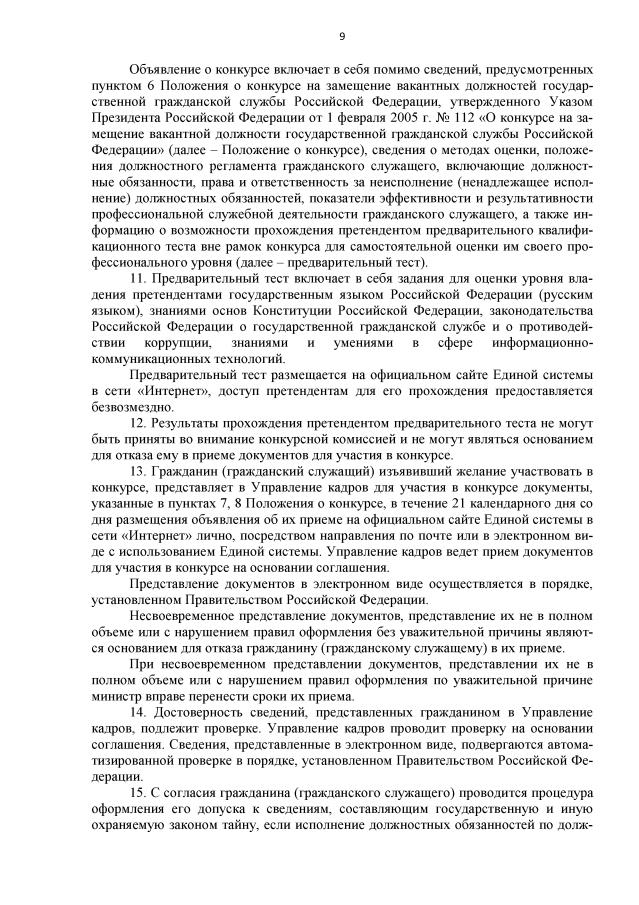 9

Объявление о конкурсе включает в себя помимо сведений, предусмотренных пунктом 6 Положения о конкурсе на замещение вакантных должностей государственной гражданской службы Российской Федерации, утвержденного Указом Президента Российской Федерации от 1 февраля 2005 г. № 112 «О конкурсе на замещение вакантной должности государственной гражданской службы Российской Федерации» (далее – Положение о конкурсе), сведения о методах оценки, положения должностного регламента гражданского служащего, включающие должностные обязанности, права и ответственность за неисполнение (ненадлежащее исполнение) должностных обязанностей, показатели эффективности и результативности профессиональной служебной деятельности гражданского служащего, а также информацию о возможности прохождения претендентом предварительного квалификационного теста вне рамок конкурса для самостоятельной оценки им своего профессионального уровня (далее – предварительный тест).

11. Предварительный тест включает в себя задания для оценки уровня владения претендентами государственным языком Российской Федерации (русским языком), знаниями основ Конституции Российской Федерации, законодательства Российской Федерации о государственной гражданской службе и о противодействии коррупции, знаниями и умениями в сфере информационно-коммуникационных технологий.

Предварительный тест размещается на официальном сайте Единой системы в сети «Интернет», доступ претендентам для его прохождения предоставляется безвозмездно.

12. Результаты прохождения претендентом предварительного теста не могут быть приняты во внимание конкурсной комиссией и не могут являться основанием для отказа ему в приеме документов для участия в конкурсе.

13. Гражданин (гражданский служащий) изъявивший желание участвовать в конкурсе, представляет в Управление кадров для участия в конкурсе документы, указанные в пунктах 7, 8 Положения о конкурсе, в течение 21 календарного дня со дня размещения объявления об их приеме на официальном сайте Единой системы в сети «Интернет» лично, посредством направления по почте или в электронном виде с использованием Единой системы. Управление кадров ведет прием документов для участия в конкурсе на основании соглашения.

Представление документов в электронном виде осуществляется в порядке, установленном Правительством Российской Федерации.

Несвоевременное представление документов, представление их не в полном объеме или с нарушением правил оформления без уважительной причины являются основанием для отказа гражданину (гражданскому служащему) в их приеме.

При несвоевременном представлении документов, представлении их не в полном объеме или с нарушением правил оформления по уважительной причине министр вправе перенести сроки их приема.

14. Достоверность сведений, представленных гражданином в Управление кадров, подлежит проверке. Управление кадров проводит проверку на основании соглашения. Сведения, представленные в электронном виде, подвергаются автоматизированной проверке в порядке, установленном Правительством Российской Федерации.

15. С согласия гражданина (гражданского служащего) проводится процедура оформления его допуска к сведениям, составляющим государственную и иную охраняемую законом тайну, если исполнение должностных обязанностей по долж-